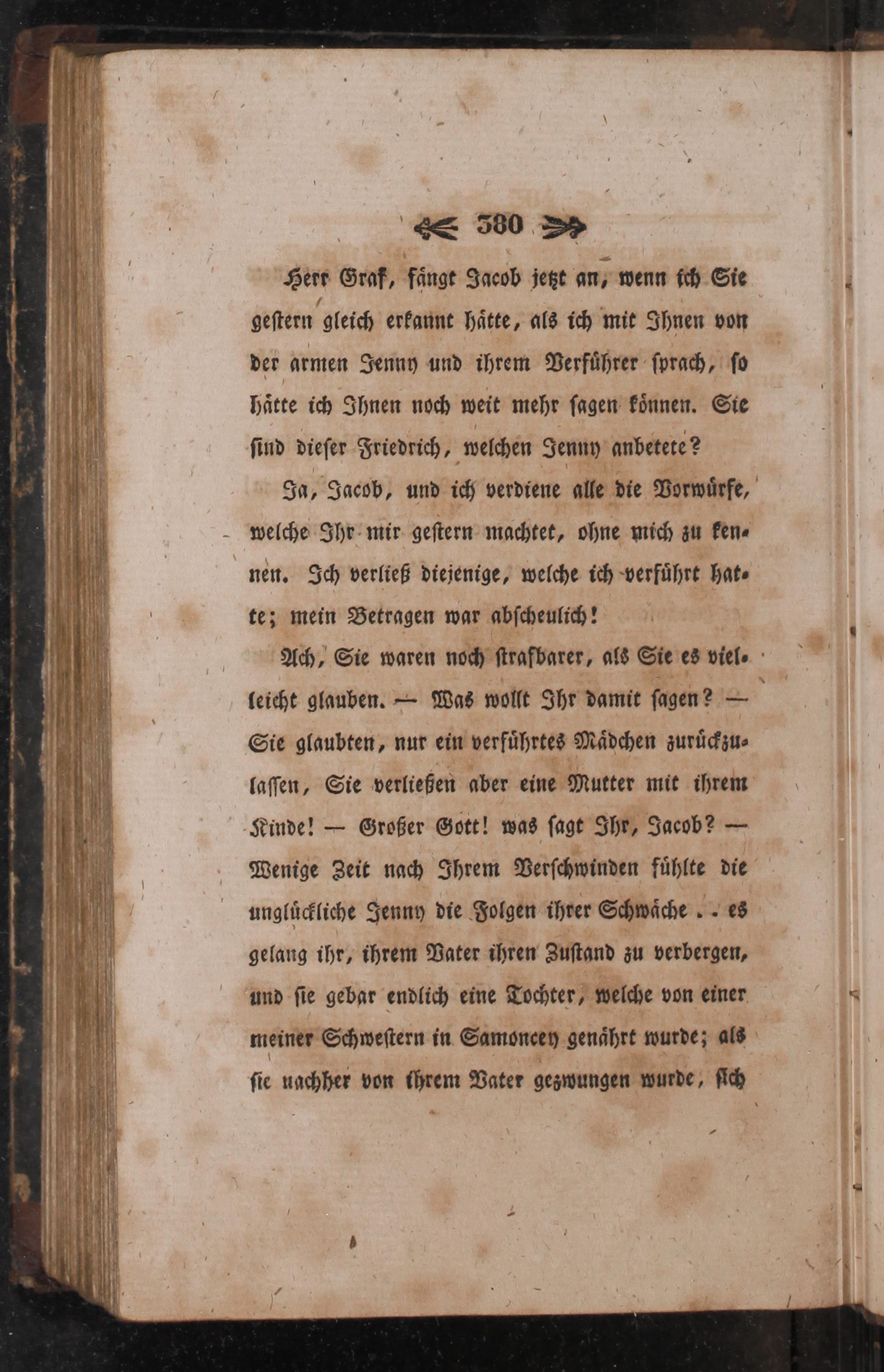 380

Herr Graf, fängt Jacob jetzt an, wenn ich Sie gestern gleich erkannt hätte, als ich mit Ihnen von der armen Jenny und ihrem Verführer sprach, so hätte ich Ihnen noch weit mehr sagen können. Sie sind dieser Friedrich, welchen Jenny anbetete?

Ja, Jacob, und ich verdiene alle die Vorwürfe, welche Ihr mir gestern machtet, ohne mich zu kennen. Ich verließ diejenige, welche ich verführt hatte; mein Betragen war abscheulich!

Ach, Sie waren noch strafbarer, als Sie es vielleicht glauben. — Was wollt Ihr damit sagen? — Sie glaubten, nur ein verführtes Mädchen zurückzulassen, Sie verließen aber eine Mutter mit ihrem Kinde! — Großer Gott! was sagt Ihr, Jacob? — Wenige Zeit nach Ihrem Verschwinden fühlte die unglückliche Jenny die Folgen ihrer Schwäche . . es gelang ihr, ihrem Vater ihren Zustand zu verbergen, und sie gebar endlich eine Tochter, welche von einer meiner Schwestern in Samoncey genährt wurde; als sie nachher von ihrem Vater gezwungen wurde, sich